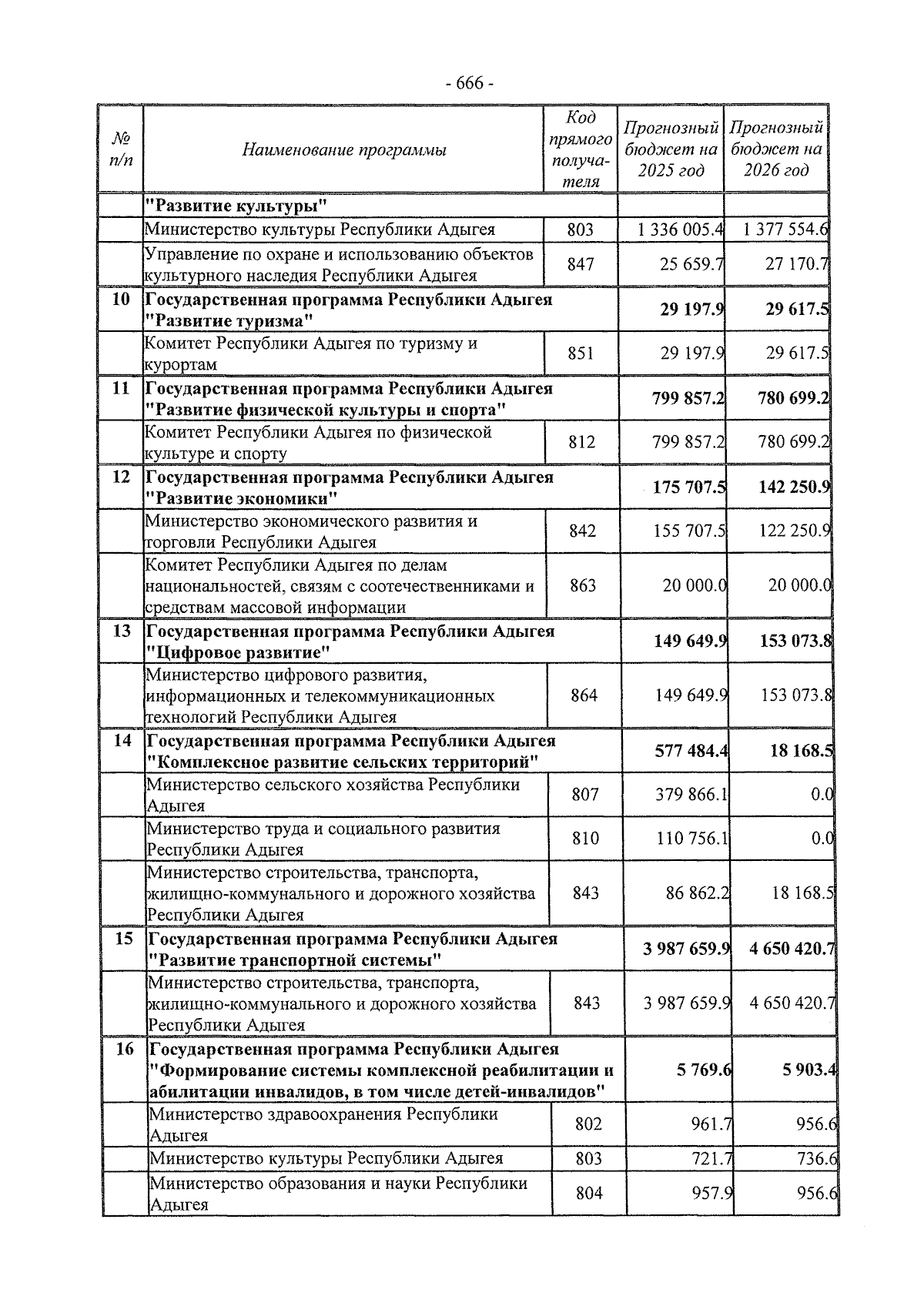 - 666 -

| № п/п | Наименование программы | Код прямого получателя | Прогнозный бюджет на 2025 год | Прогнозный бюджет на 2026 год |
|---|---|---|---|---|
| | **"Развитие культуры"** | | | |
| | Министерство культуры Республики Адыгея | 803 | 1 336 005.4 | 1 377 554.6 |
| | Управление по охране и использованию объектов культурного наследия Республики Адыгея | 847 | 25 659.7 | 27 170.7 |
| **10** | **Государственная программа Республики Адыгея "Развитие туризма"** | | **29 197.9** | **29 617.5** |
| | Комитет Республики Адыгея по туризму и курортам | 851 | 29 197.9 | 29 617.5 |
| **11** | **Государственная программа Республики Адыгея "Развитие физической культуры и спорта"** | | **799 857.2** | **780 699.2** |
| | Комитет Республики Адыгея по физической культуре и спорту | 812 | 799 857.2 | 780 699.2 |
| **12** | **Государственная программа Республики Адыгея "Развитие экономики"** | | **175 707.5** | **142 250.9** |
| | Министерство экономического развития и торговли Республики Адыгея | 842 | 155 707.5 | 122 250.9 |
| | Комитет Республики Адыгея по делам национальностей, связям с соотечественниками и средствам массовой информации | 863 | 20 000.0 | 20 000.0 |
| **13** | **Государственная программа Республики Адыгея "Цифровое развитие"** | | **149 649.9** | **153 073.8** |
| | Министерство цифрового развития, информационных и телекоммуникационных технологий Республики Адыгея | 864 | 149 649.9 | 153 073.8 |
| **14** | **Государственная программа Республики Адыгея "Комплексное развитие сельских территорий"** | | **577 484.4** | **18 168.5** |
| | Министерство сельского хозяйства Республики Адыгея | 807 | 379 866.1 | 0.0 |
| | Министерство труда и социального развития Республики Адыгея | 810 | 110 756.1 | 0.0 |
| | Министерство строительства, транспорта, жилищно-коммунального и дорожного хозяйства Республики Адыгея | 843 | 86 862.2 | 18 168.5 |
| **15** | **Государственная программа Республики Адыгея "Развитие транспортной системы"** | | **3 987 659.9** | **4 650 420.7** |
| | Министерство строительства, транспорта, жилищно-коммунального и дорожного хозяйства Республики Адыгея | 843 | 3 987 659.9 | 4 650 420.7 |
| **16** | **Государственная программа Республики Адыгея "Формирование системы комплексной реабилитации и абилитации инвалидов, в том числе детей-инвалидов"** | | **5 769.6** | **5 903.4** |
| | Министерство здравоохранения Республики Адыгея | 802 | 961.7 | 956.6 |
| | Министерство культуры Республики Адыгея | 803 | 721.7 | 736.6 |
| | Министерство образования и науки Республики Адыгея | 804 | 957.9 | 956.6 |